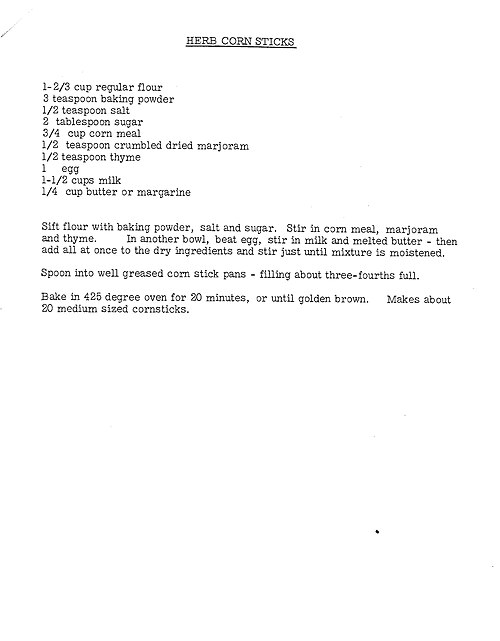 HERB CORN STICKS

1-2/3 cup regular flour
3 teaspoon baking powder
1/2 teaspoon salt
2 tablespoon sugar
3/4 cup corn meal
1/2 teaspoon crumbled dried marjoram
1/2 teaspoon thyme
1 egg
1-1/2 cups milk
1/4 cup butter or margarine

Sift flour with baking powder, salt and sugar. Stir in corn meal, marjoram and thyme. In another bowl, beat egg, stir in milk and melted butter - then add all at once to the dry ingredients and stir just until mixture is moistened.

Spoon into well greased corn stick pans - filling about three-fourths full.

Bake in 425 degree oven for 20 minutes, or until golden brown. Makes about 20 medium sized cornsticks.